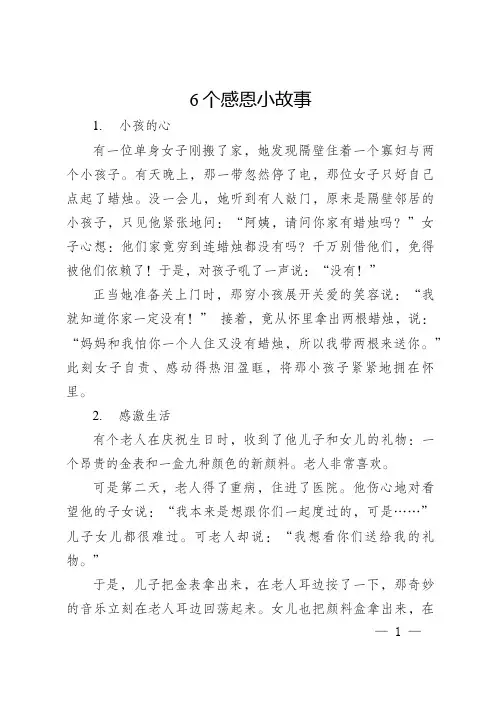 6个感恩小故事

1. 小孩的心

有一位单身女子刚搬了家，她发现隔壁住着一个寡妇与两个小孩子。有天晚上，那一带忽然停了电，那位女子只好自己点起了蜡烛。没一会儿，她听到有人敲门，原来是隔壁邻居的小孩子，只见他紧张地问：“阿姨，请问你家有蜡烛吗？”女子心想：他们家竟穷到连蜡烛都没有吗？千万别借他们，免得被他们依赖了！于是，对孩子吼了一声说：“没有！”

正当她准备关上门时，那穷小孩展开关爱的笑容说：“我就知道你家一定没有！” 接着，竟从怀里拿出两根蜡烛，说：“妈妈和我怕你一个人住又没有蜡烛，所以我带两根来送你。”此刻女子自责、感动得热泪盈眶，将那小孩子紧紧地拥在怀里。

2. 感激生活

有个老人在庆祝生日时，收到了他儿子和女儿的礼物：一个昂贵的金表和一盒九种颜色的新颜料。老人非常喜欢。

可是第二天，老人得了重病，住进了医院。他伤心地对看望他的子女说：“我本来是想跟你们一起度过的，可是……”儿子女儿都很难过。可老人却说：“我想看你们送给我的礼物。”

于是，儿子把金表拿出来，在老人耳边按了一下，那奇妙的音乐立刻在老人耳边回荡起来。女儿也把颜料盒拿出来，在

— 1 —